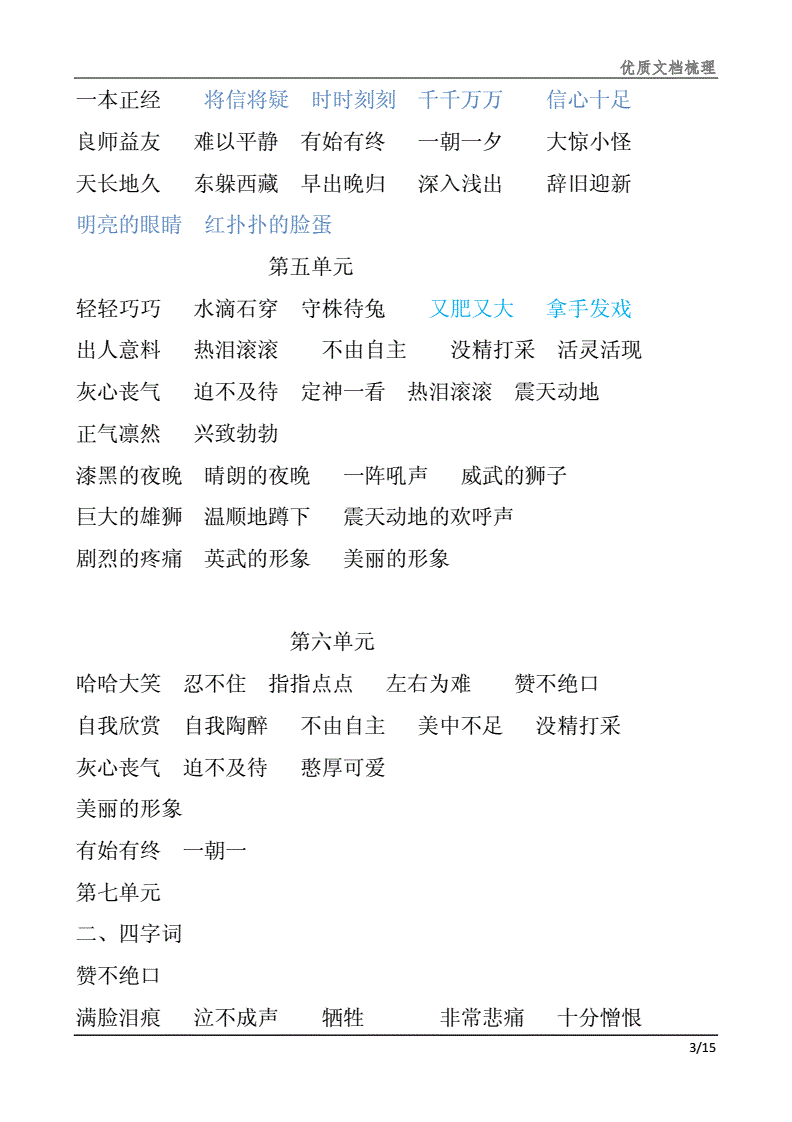 优质文档梳理

一本正经　将信将疑　时时刻刻　千千万万　信心十足

良师益友　难以平静　有始有终　一朝一夕　大惊小怪

天长地久　东躲西藏　早出晚归　深入浅出　辞旧迎新

明亮的眼睛　红扑扑的脸蛋

第五单元

轻轻巧巧　水滴石穿　守株待兔　又肥又大　拿手发戏

出人意料　热泪滚滚　不由自主　没精打采　活灵活现

灰心丧气　迫不及待　定神一看　热泪滚滚　震天动地

正气凛然　兴致勃勃

漆黑的夜晚　晴朗的夜晚　一阵吼声　威武的狮子

巨大的雄狮　温顺地蹲下　震天动地的欢呼声

剧烈的疼痛　英武的形象　美丽的形象

第六单元

哈哈大笑　忍不住　指指点点　左右为难　赞不绝口

自我欣赏　自我陶醉　不由自主　美中不足　没精打采

灰心丧气　迫不及待　憨厚可爱

美丽的形象

有始有终　一朝一

第七单元

二、四字词

赞不绝口

满脸泪痕　泣不成声　牺牲　非常悲痛　十分憎恨

3/15